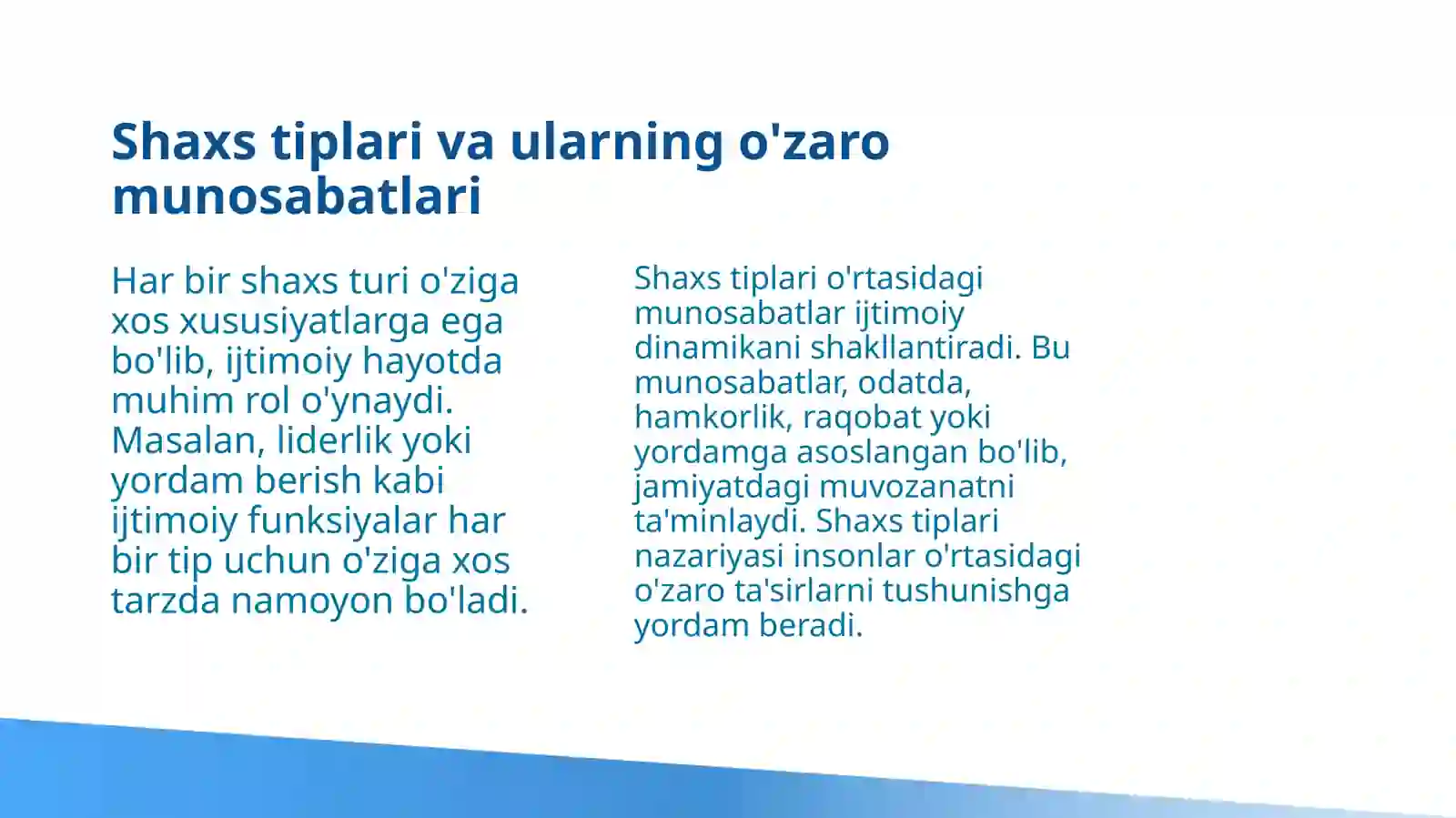 Shaxs tiplari va ularning o'zaro munosabatlari

Har bir shaxs turi o'ziga xos xususiyatlarga ega bo'lib, ijtimoiy hayotda muhim rol o'ynaydi. Masalan, liderlik yoki yordam berish kabi ijtimoiy funksiyalar har bir tip uchun o'ziga xos tarzda namoyon bo'ladi.

Shaxs tiplari o'rtasidagi munosabatlar ijtimoiy dinamikani shakllantiradi. Bu munosabatlar, odatda, hamkorlik, raqobat yoki yordamga asoslangan bo'lib, jamiyatdagi muvozanatni ta'minlaydi. Shaxs tiplari nazariyasi insonlar o'rtasidagi o'zaro ta'sirlarni tushunishga yordam beradi.